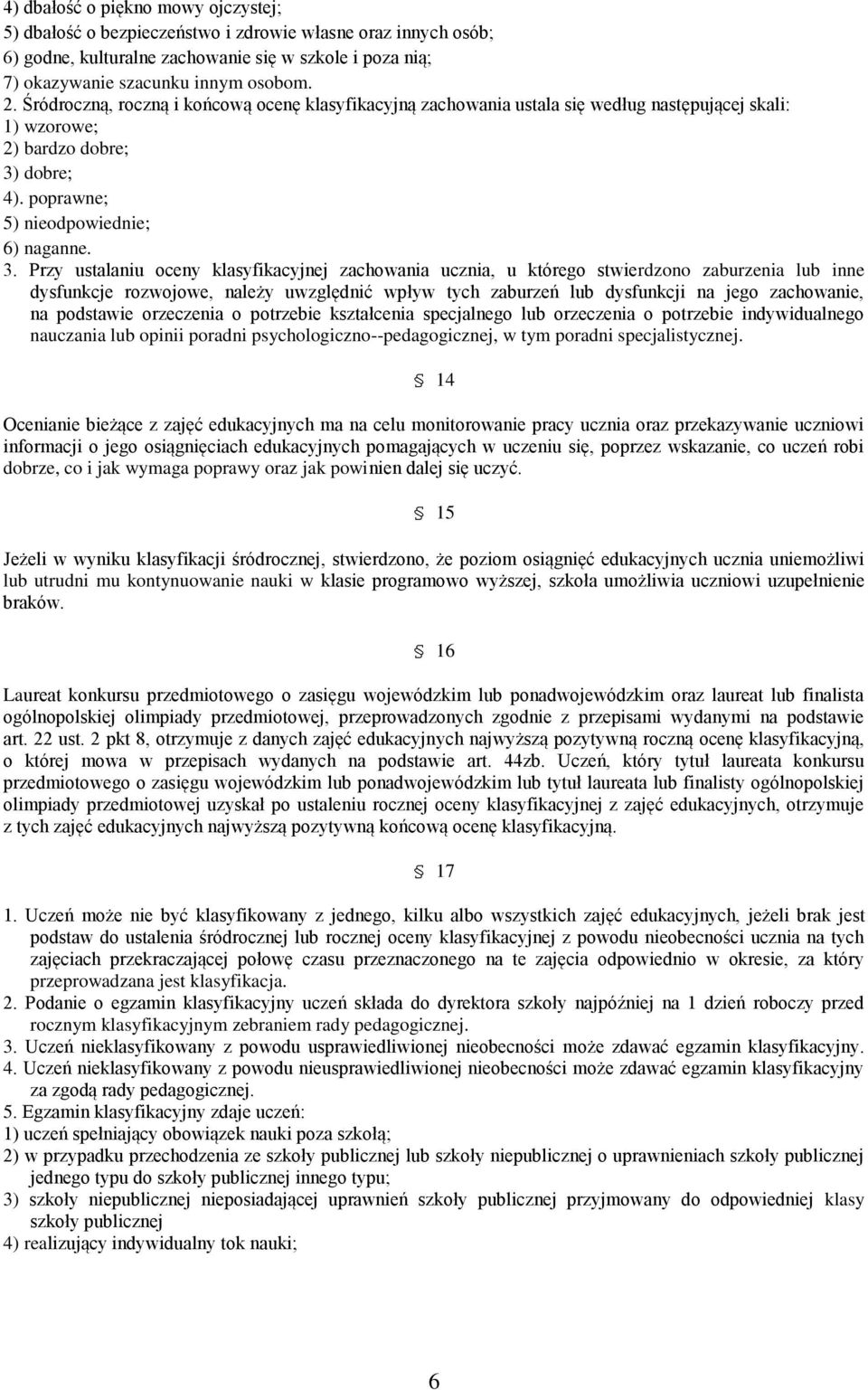 4) dbałość o piękno mowy ojczystej;
5) dbałość o bezpieczeństwo i zdrowie własne oraz innych osób;
6) godne, kulturalne zachowanie się w szkole i poza nią;
7) okazywanie szacunku innym osobom.
2. Śródroczną, roczną i końcową ocenę klasyfikacyjną zachowania ustala się według następującej skali:
1) wzorowe;
2) bardzo dobre;
3) dobre;
4). poprawne;
5) nieodpowiednie;
6) naganne.
3. Przy ustalaniu oceny klasyfikacyjnej zachowania ucznia, u którego stwierdzono zaburzenia lub inne dysfunkcje rozwojowe, należy uwzględnić wpływ tych zaburzeń lub dysfunkcji na jego zachowanie, na podstawie orzeczenia o potrzebie kształcenia specjalnego lub orzeczenia o potrzebie indywidualnego nauczania lub opinii poradni psychologiczno--pedagogicznej, w tym poradni specjalistycznej.

§ 14

Ocenianie bieżące z zajęć edukacyjnych ma na celu monitorowanie pracy ucznia oraz przekazywanie uczniowi informacji o jego osiągnięciach edukacyjnych pomagających w uczeniu się, poprzez wskazanie, co uczeń robi dobrze, co i jak wymaga poprawy oraz jak powinien dalej się uczyć.

§ 15

Jeżeli w wyniku klasyfikacji śródrocznej, stwierdzono, że poziom osiągnięć edukacyjnych ucznia uniemożliwi lub utrudni mu kontynuowanie nauki w klasie programowo wyższej, szkoła umożliwia uczniowi uzupełnienie braków.

§ 16

Laureat konkursu przedmiotowego o zasięgu wojewódzkim lub ponadwojewódzkim oraz laureat lub finalista ogólnopolskiej olimpiady przedmiotowej, przeprowadzonych zgodnie z przepisami wydanymi na podstawie art. 22 ust. 2 pkt 8, otrzymuje z danych zajęć edukacyjnych najwyższą pozytywną roczną ocenę klasyfikacyjną, o której mowa w przepisach wydanych na podstawie art. 44zb. Uczeń, który tytuł laureata konkursu przedmiotowego o zasięgu wojewódzkim lub ponadwojewódzkim lub tytuł laureata lub finalisty ogólnopolskiej olimpiady przedmiotowej uzyskał po ustaleniu rocznej oceny klasyfikacyjnej z zajęć edukacyjnych, otrzymuje z tych zajęć edukacyjnych najwyższą pozytywną końcową ocenę klasyfikacyjną.

§ 17

1. Uczeń może nie być klasyfikowany z jednego, kilku albo wszystkich zajęć edukacyjnych, jeżeli brak jest podstaw do ustalenia śródrocznej lub rocznej oceny klasyfikacyjnej z powodu nieobecności ucznia na tych zajęciach przekraczającej połowę czasu przeznaczonego na te zajęcia odpowiednio w okresie, za który przeprowadzana jest klasyfikacja.
2. Podanie o egzamin klasyfikacyjny uczeń składa do dyrektora szkoły najpóźniej na 1 dzień roboczy przed rocznym klasyfikacyjnym zebraniem rady pedagogicznej.
3. Uczeń nieklasyfikowany z powodu usprawiedliwionej nieobecności może zdawać egzamin klasyfikacyjny.
4. Uczeń nieklasyfikowany z powodu nieusprawiedliwionej nieobecności może zdawać egzamin klasyfikacyjny za zgodą rady pedagogicznej.
5. Egzamin klasyfikacyjny zdaje uczeń:
1) uczeń spełniający obowiązek nauki poza szkołą;
2) w przypadku przechodzenia ze szkoły publicznej lub szkoły niepublicznej o uprawnieniach szkoły publicznej jednego typu do szkoły publicznej innego typu;
3) szkoły niepublicznej nieposiadającej uprawnień szkoły publicznej przyjmowany do odpowiedniej klasy szkoły publicznej
4) realizujący indywidualny tok nauki;

6